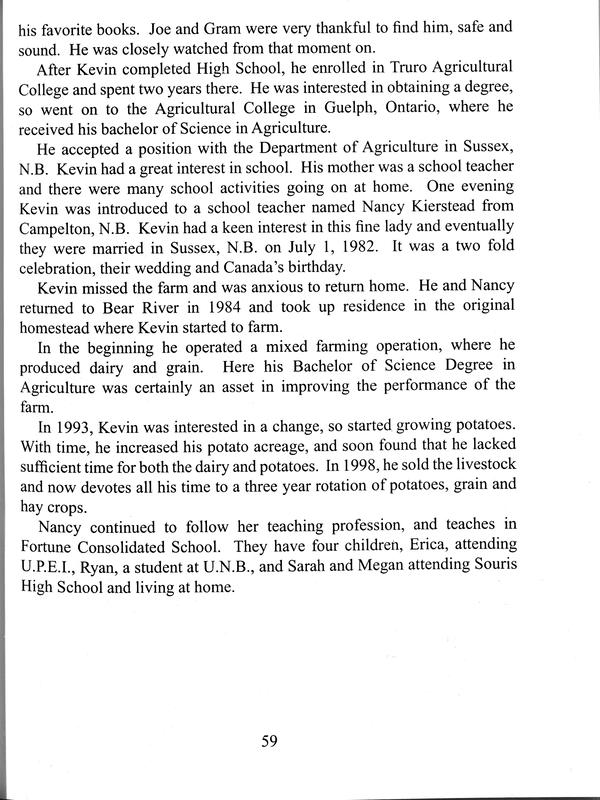 his favorite books. Joe and Gram were very thankful to find him, safe and sound. He was closely watched from that moment on.

After Kevin completed High School, he enrolled in Truro Agricultural College and spent two years there. He was interested in obtaining a degree, so went on to the Agricultural College in Guelph, Ontario, where he received his bachelor of Science in Agriculture.

He accepted a position with the Department of Agriculture in Sussex, N.B. Kevin had a great interest in school. His mother was a school teacher and there were many school activities going on at home. One evening Kevin was introduced to a school teacher named Nancy Kierstead from Campelton, N.B. Kevin had a keen interest in this fine lady and eventually they were married in Sussex, N.B. on July 1, 1982. It was a two fold celebration, their wedding and Canada's birthday.

Kevin missed the farm and was anxious to return home. He and Nancy returned to Bear River in 1984 and took up residence in the original homestead where Kevin started to farm.

In the beginning he operated a mixed farming operation, where he produced dairy and grain. Here his Bachelor of Science Degree in Agriculture was certainly an asset in improving the performance of the farm.

In 1993, Kevin was interested in a change, so started growing potatoes. With time, he increased his potato acreage, and soon found that he lacked sufficient time for both the dairy and potatoes. In 1998, he sold the livestock and now devotes all his time to a three year rotation of potatoes, grain and hay crops.

Nancy continued to follow her teaching profession, and teaches in Fortune Consolidated School. They have four children, Erica, attending U.P.E.I., Ryan, a student at U.N.B., and Sarah and Megan attending Souris High School and living at home.

59